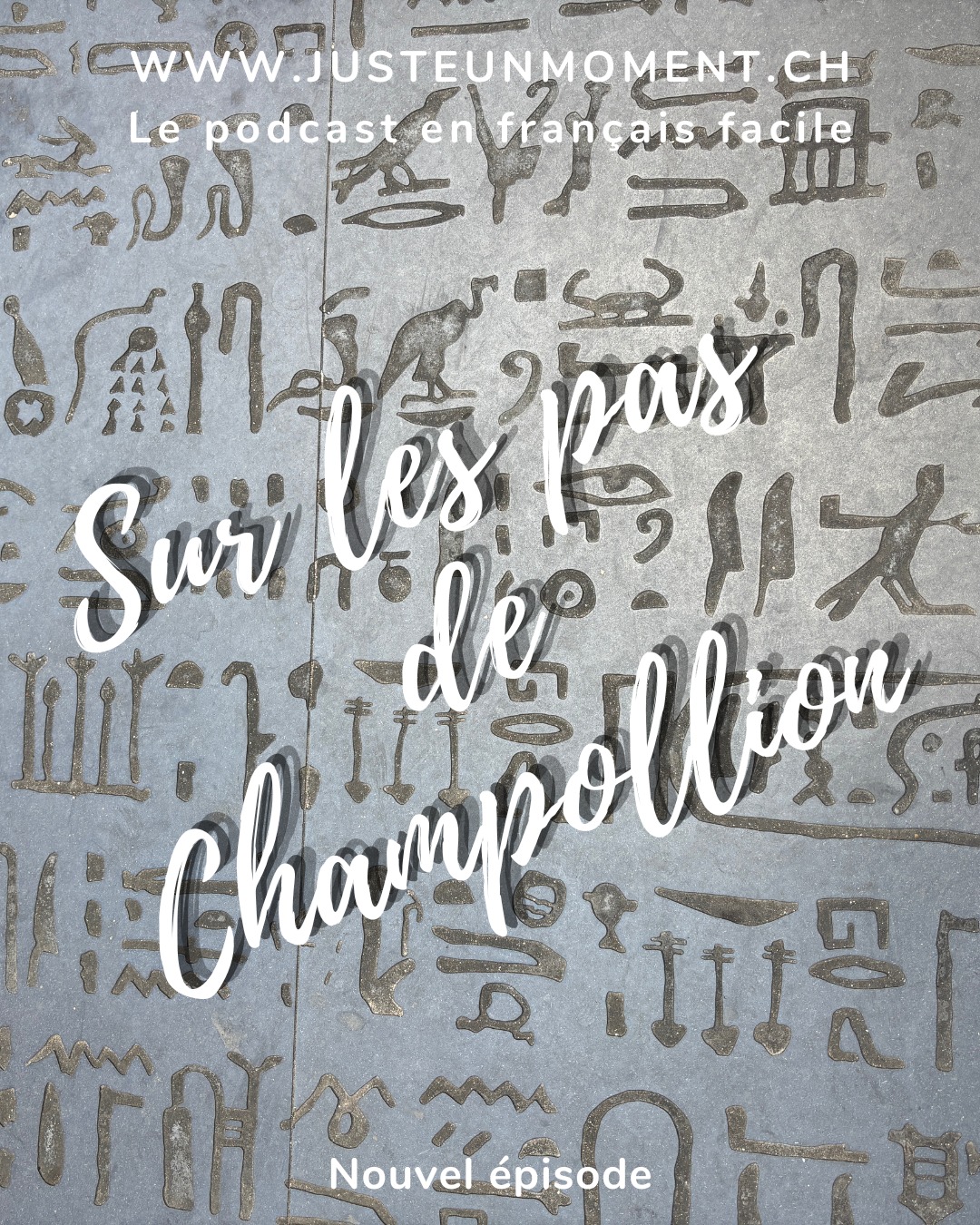 WWW.JUSTEUNMOMENT.CH
Le podcast en français facile

Sur les pas de Champollion

Nouvel épisode